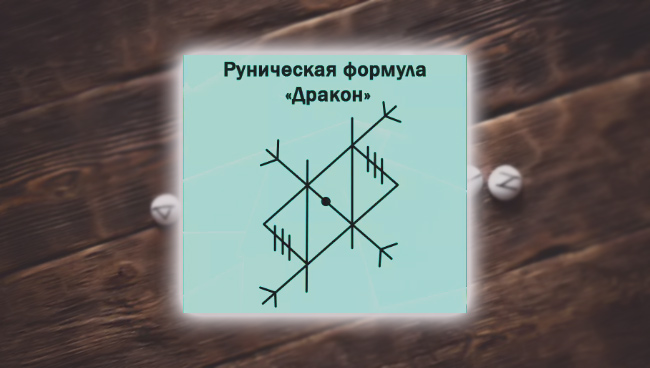 Руническая формула
«Дракон»